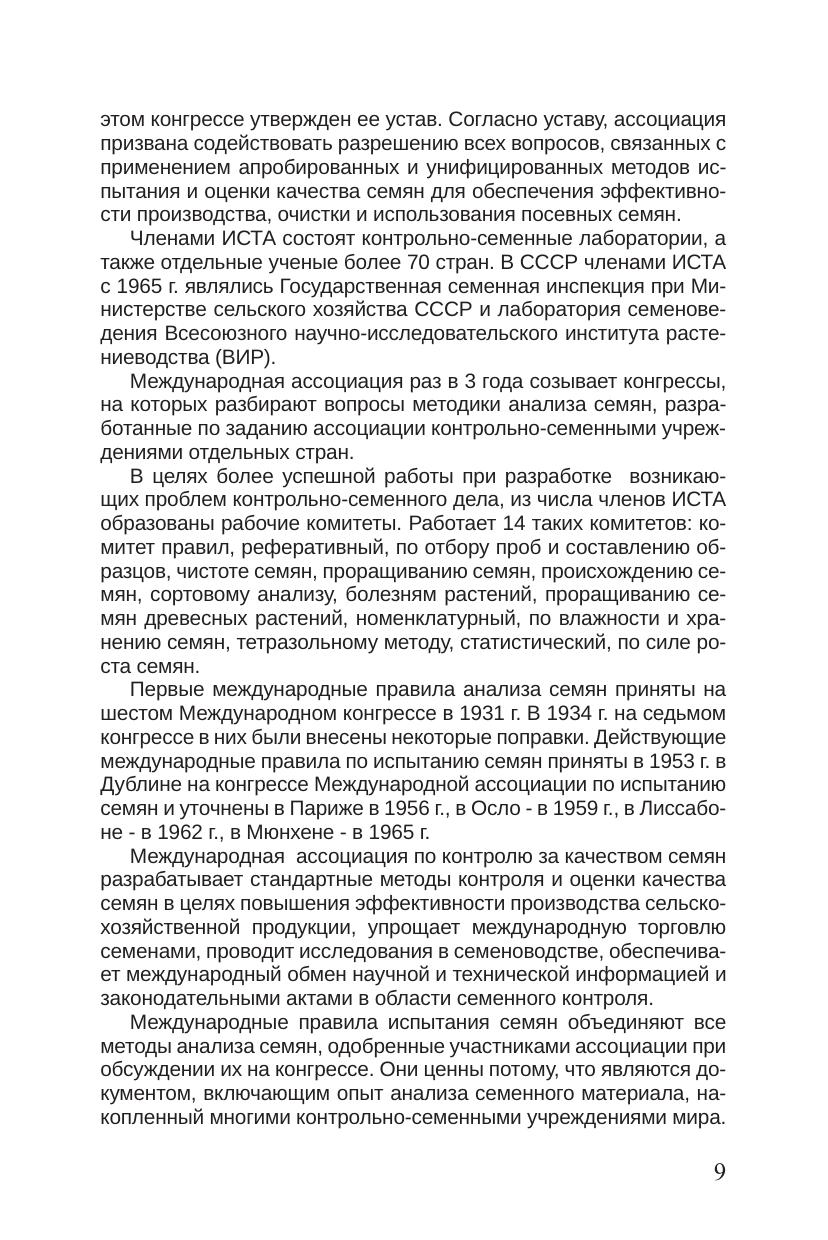 этом конгрессе утвержден ее устав. Согласно уставу, ассоциация призвана содействовать разрешению всех вопросов, связанных с применением апробированных и унифицированных методов испытания и оценки качества семян для обеспечения эффективности производства, очистки и использования посевных семян.

Членами ИСТА состоят контрольно-семенные лаборатории, а также отдельные ученые более 70 стран. В СССР членами ИСТА с 1965 г. являлись Государственная семенная инспекция при Министерстве сельского хозяйства СССР и лаборатория семеноведения Всесоюзного научно-исследовательского института растениеводства (ВИР).

Международная ассоциация раз в 3 года созывает конгрессы, на которых разбирают вопросы методики анализа семян, разработанные по заданию ассоциации контрольно-семенными учреждениями отдельных стран.

В целях более успешной работы при разработке возникающих проблем контрольно-семенного дела, из числа членов ИСТА образованы рабочие комитеты. Работает 14 таких комитетов: комитет правил, реферативный, по отбору проб и составлению образцов, чистоте семян, проращиванию семян, происхождению семян, сортовому анализу, болезням растений, проращиванию семян древесных растений, номенклатурный, по влажности и хранению семян, тетразольному методу, статистический, по силе роста семян.

Первые международные правила анализа семян приняты на шестом Международном конгрессе в 1931 г. В 1934 г. на седьмом конгрессе в них были внесены некоторые поправки. Действующие международные правила по испытанию семян приняты в 1953 г. в Дублине на конгрессе Международной ассоциации по испытанию семян и уточнены в Париже в 1956 г., в Осло - в 1959 г., в Лиссабоне - в 1962 г., в Мюнхене - в 1965 г.

Международная ассоциация по контролю за качеством семян разрабатывает стандартные методы контроля и оценки качества семян в целях повышения эффективности производства сельскохозяйственной продукции, упрощает международную торговлю семенами, проводит исследования в семеноводстве, обеспечивает международный обмен научной и технической информацией и законодательными актами в области семенного контроля.

Международные правила испытания семян объединяют все методы анализа семян, одобренные участниками ассоциации при обсуждении их на конгрессе. Они ценны потому, что являются документом, включающим опыт анализа семенного материала, накопленный многими контрольно-семенными учреждениями мира.

9